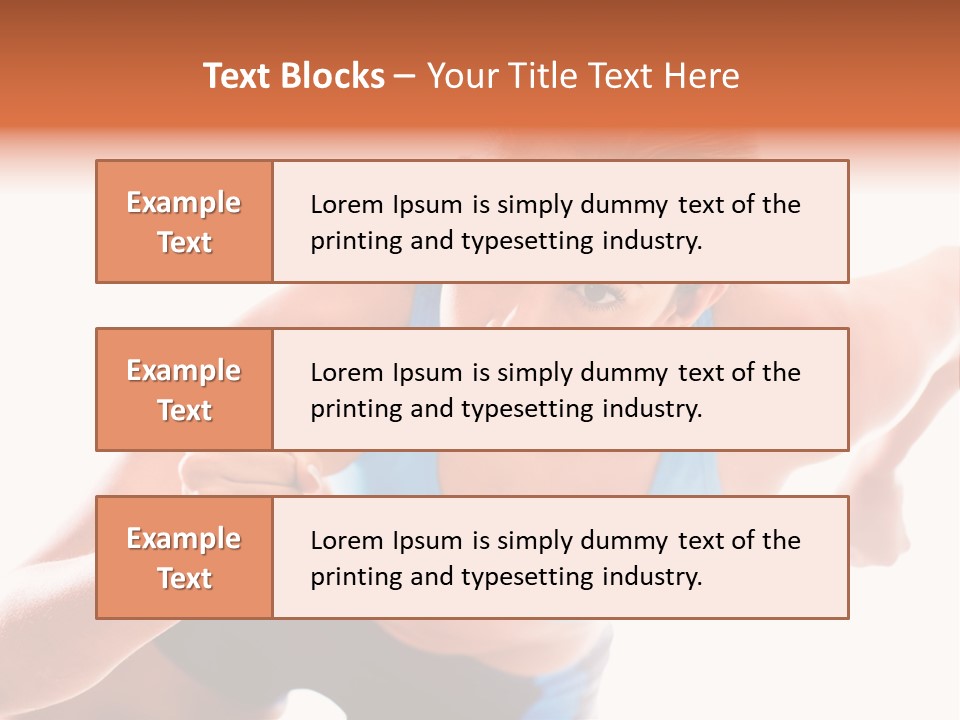 Text Blocks – Your Title Text Here

Example Text

Lorem Ipsum is simply dummy text of the printing and typesetting industry.

Example Text

Lorem Ipsum is simply dummy text of the printing and typesetting industry.

Example Text

Lorem Ipsum is simply dummy text of the printing and typesetting industry.